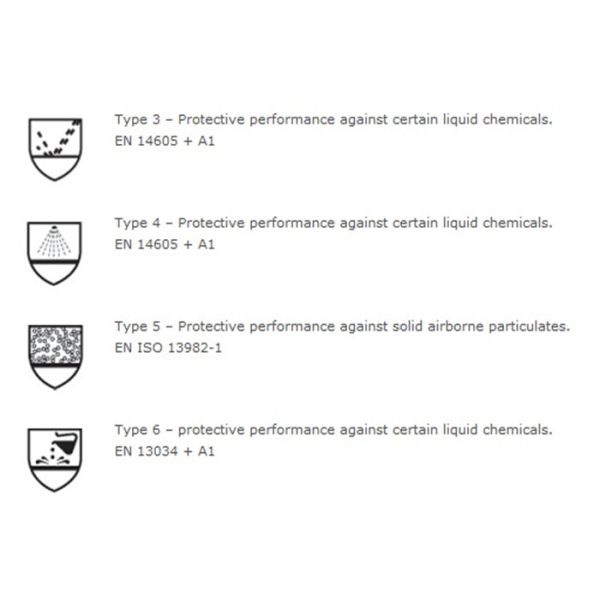 Type 3 – Protective performance against certain liquid chemicals.
EN 14605 + A1

Type 4 – Protective performance against certain liquid chemicals.
EN 14605 + A1

Type 5 – Protective performance against solid airborne particulates.
EN ISO 13982-1

Type 6 – protective performance against certain liquid chemicals.
EN 13034 + A1